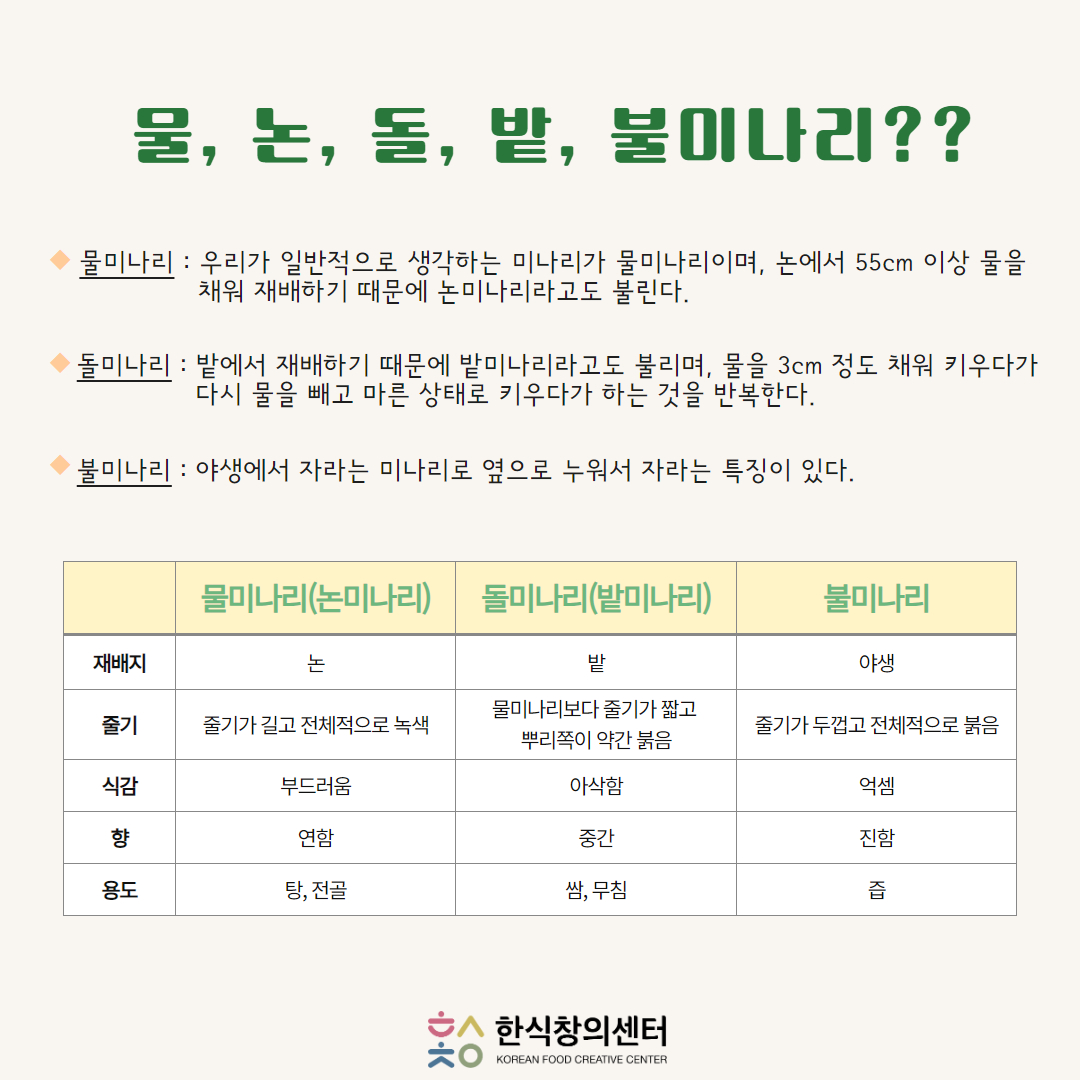 물, 논, 돌, 밭, 불미나리??

◆ 물미나리 : 우리가 일반적으로 생각하는 미나리가 물미나리이며, 논에서 55cm 이상 물을 채워 재배하기 때문에 논미나리라고도 불린다.

◆ 돌미나리 : 밭에서 재배하기 때문에 밭미나리라고도 불리며, 물을 3cm 정도 채워 키우다가 다시 물을 빼고 마른 상태로 키우다가 하는 것을 반복한다.

◆ 불미나리 : 야생에서 자라는 미나리로 옆으로 누워서 자라는 특징이 있다.

| | 물미나리(논미나리) | 돌미나리(밭미나리) | 불미나리 |
|---|---|---|---|
| 재배지 | 논 | 밭 | 야생 |
| 줄기 | 줄기가 길고 전체적으로 녹색 | 물미나리보다 줄기가 짧고 뿌리쪽이 약간 붉음 | 줄기가 두껍고 전체적으로 붉음 |
| 식감 | 부드러움 | 아삭함 | 억셈 |
| 향 | 연함 | 중간 | 진함 |
| 용도 | 탕, 전골 | 쌈, 무침 | 즙 |

한식창의센터
KOREAN FOOD CREATIVE CENTER